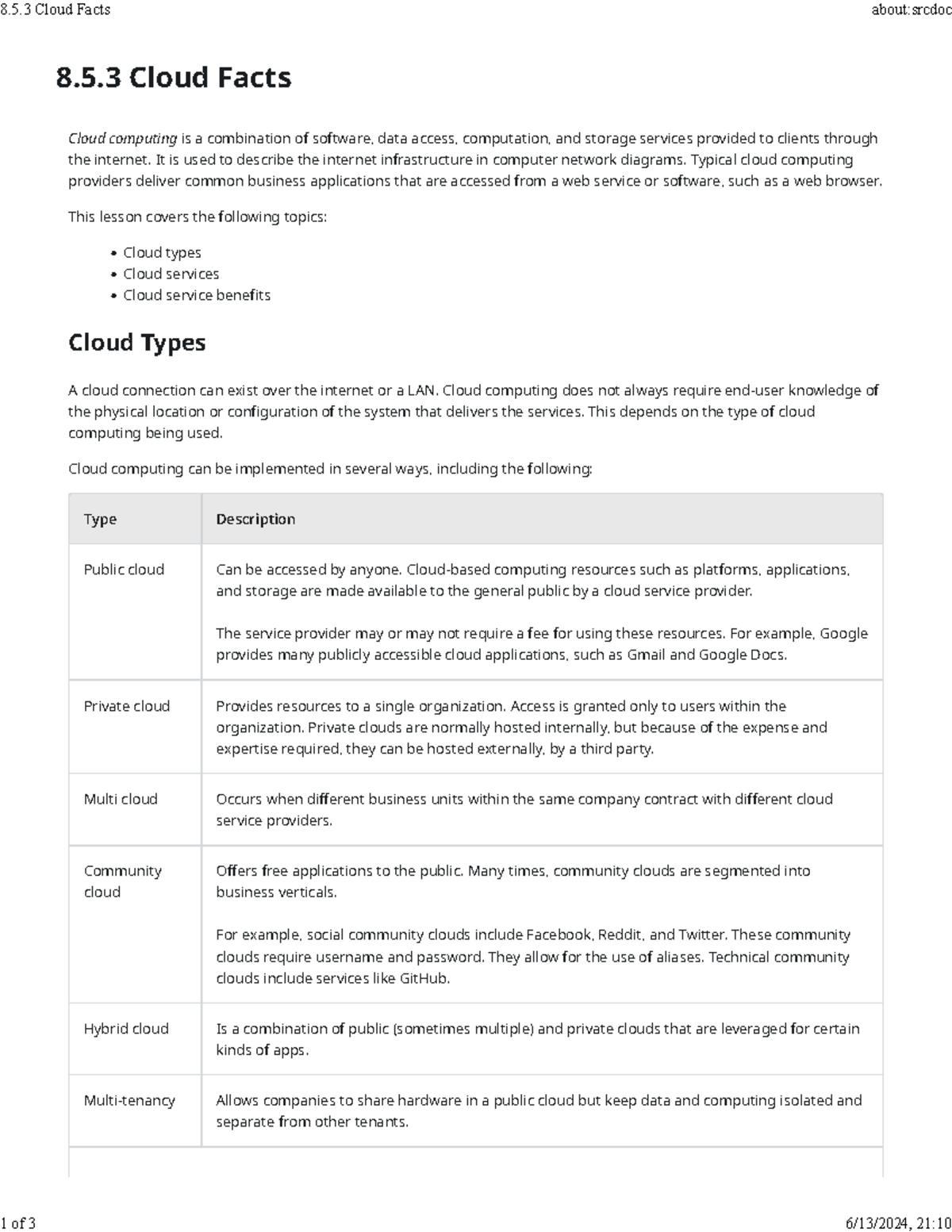 8.5.3 Cloud Facts about:srcdoc

8.5.3 Cloud Facts

Cloud computing is a combination of software, data access, computation, and storage services provided to clients through the internet. It is used to describe the internet infrastructure in computer network diagrams. Typical cloud computing providers deliver common business applications that are accessed from a web service or software, such as a web browser.

This lesson covers the following topics:

• Cloud types
• Cloud services
• Cloud service benefits

Cloud Types

A cloud connection can exist over the internet or a LAN. Cloud computing does not always require end-user knowledge of the physical location or configuration of the system that delivers the services. This depends on the type of cloud computing being used.

Cloud computing can be implemented in several ways, including the following:

| Type | Description |
|---|---|
| Public cloud | Can be accessed by anyone. Cloud-based computing resources such as platforms, applications, and storage are made available to the general public by a cloud service provider. The service provider may or may not require a fee for using these resources. For example, Google provides many publicly accessible cloud applications, such as Gmail and Google Docs. |
| Private cloud | Provides resources to a single organization. Access is granted only to users within the organization. Private clouds are normally hosted internally, but because of the expense and expertise required, they can be hosted externally, by a third party. |
| Multi cloud | Occurs when different business units within the same company contract with different cloud service providers. |
| Community cloud | Offers free applications to the public. Many times, community clouds are segmented into business verticals. For example, social community clouds include Facebook, Reddit, and Twitter. These community clouds require username and password. They allow for the use of aliases. Technical community clouds include services like GitHub. |
| Hybrid cloud | Is a combination of public (sometimes multiple) and private clouds that are leveraged for certain kinds of apps. |
| Multi-tenancy | Allows companies to share hardware in a public cloud but keep data and computing isolated and separate from other tenants. |

1 of 3 6/13/2024, 21:10